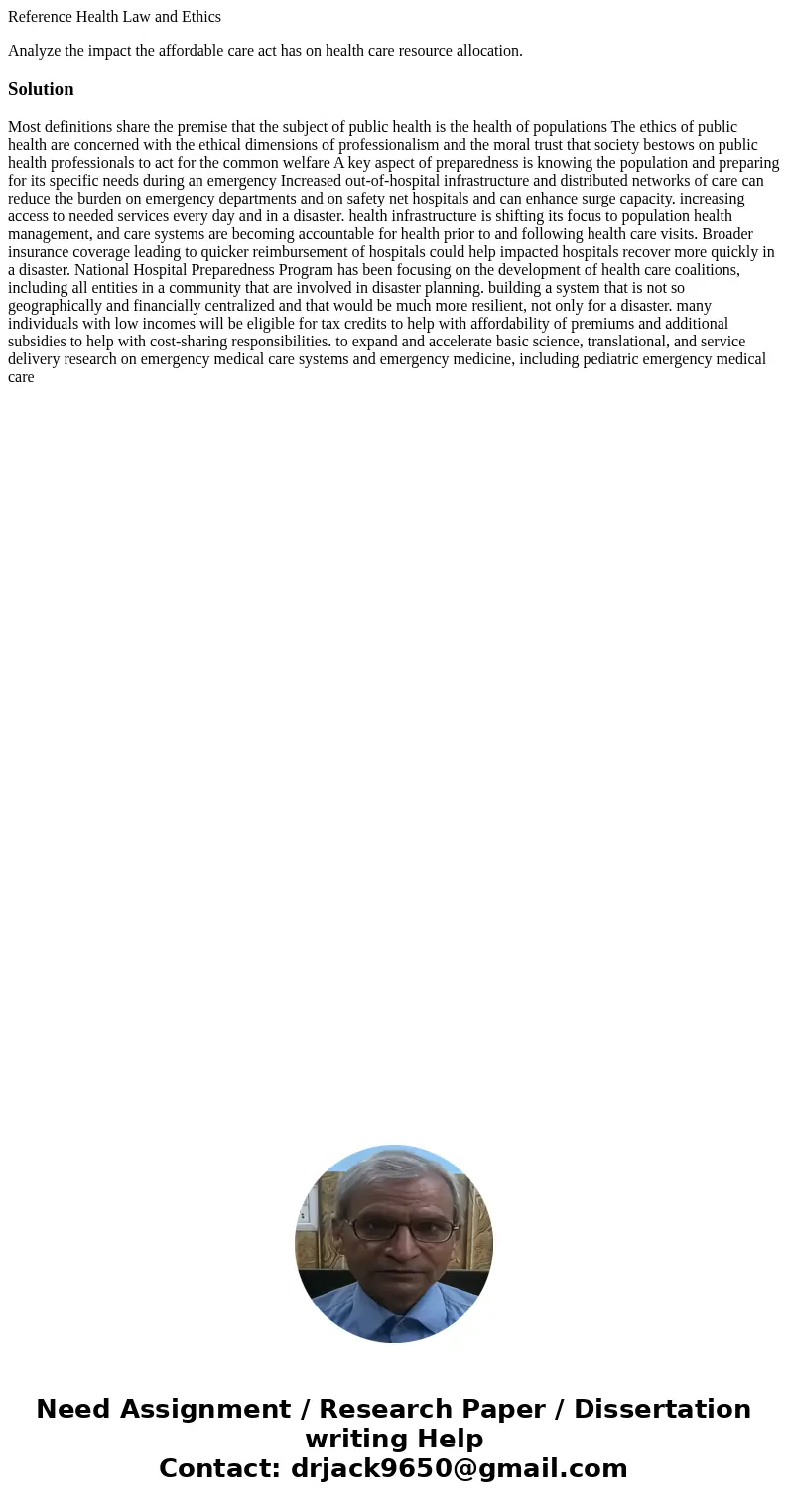 Reference Health Law and Ethics

Analyze the impact the affordable care act has on health care resource allocation.

Solution

Most definitions share the premise that the subject of public health is the health of populations The ethics of public health are concerned with the ethical dimensions of professionalism and the moral trust that society bestows on public health professionals to act for the common welfare A key aspect of preparedness is knowing the population and preparing for its specific needs during an emergency Increased out-of-hospital infrastructure and distributed networks of care can reduce the burden on emergency departments and on safety net hospitals and can enhance surge capacity. increasing access to needed services every day and in a disaster. health infrastructure is shifting its focus to population health management, and care systems are becoming accountable for health prior to and following health care visits. Broader insurance coverage leading to quicker reimbursement of hospitals could help impacted hospitals recover more quickly in a disaster. National Hospital Preparedness Program has been focusing on the development of health care coalitions, including all entities in a community that are involved in disaster planning. building a system that is not so geographically and financially centralized and that would be much more resilient, not only for a disaster. many individuals with low incomes will be eligible for tax credits to help with affordability of premiums and additional subsidies to help with cost-sharing responsibilities. to expand and accelerate basic science, translational, and service delivery research on emergency medical care systems and emergency medicine, including pediatric emergency medical care

Need Assignment / Research Paper / Dissertation writing Help
Contact: drjack9650@gmail.com